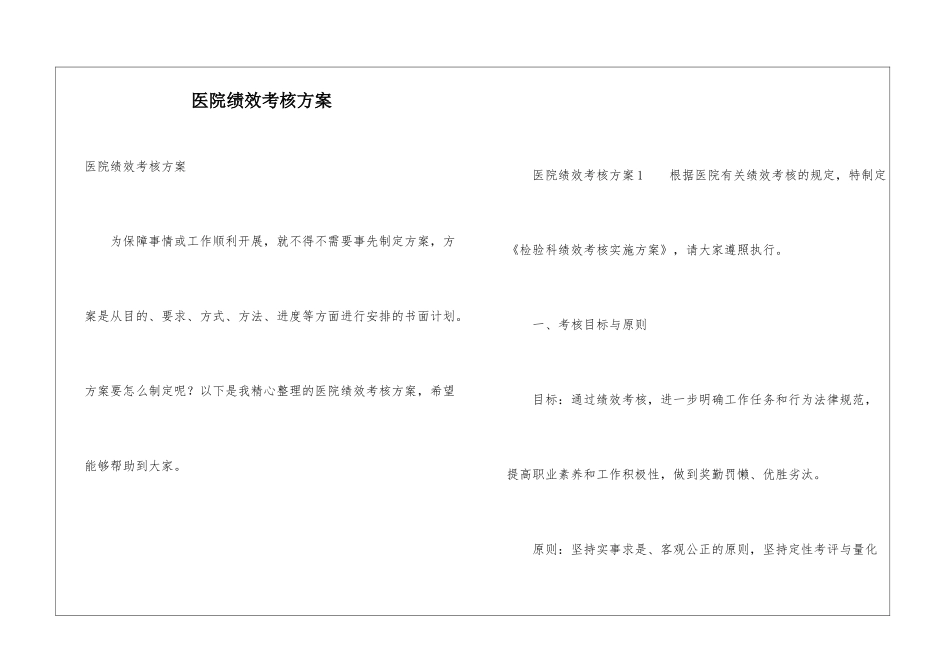 医院绩效考核方案

医院绩效考核方案

为保障事情或工作顺利开展，就不得不需要事先制定方案，方案是从目的、要求、方式、方法、进度等方面进行安排的书面计划。方案要怎么制定呢？以下是我精心整理的医院绩效考核方案，希望能够帮助到大家。

医院绩效考核方案1　根据医院有关绩效考核的规定，特制定《检验科绩效考核实施方案》，请大家遵照执行。

一、考核目标与原则

目标：通过绩效考核，进一步明确工作任务和行为法律规范，提高职业素养和工作积极性，做到奖勤罚懒、优胜劣汰。

原则：坚持实事求是、客观公正的原则，坚持定性考评与量化